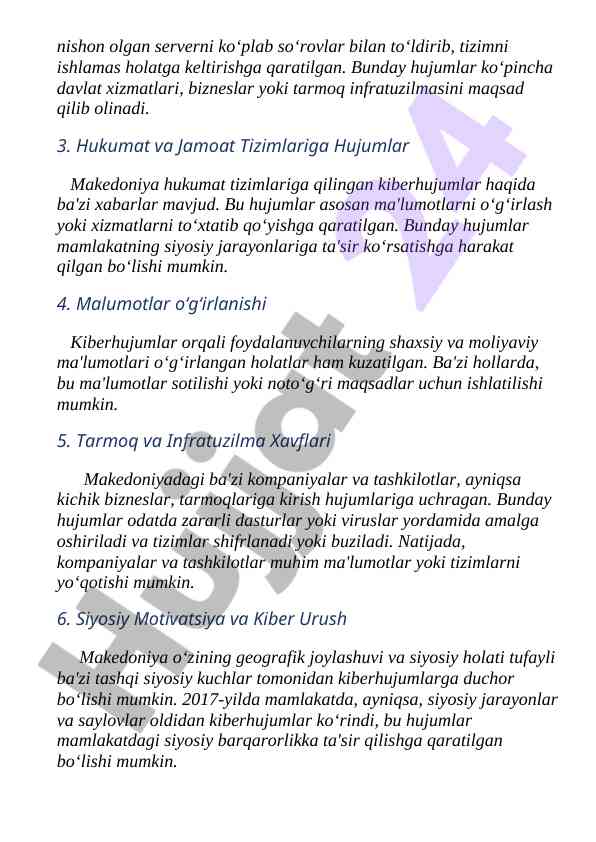 nishon olgan serverni ko‘plab so‘rovlar bilan to‘ldirib, tizimni ishlamas holatga keltirishga qaratilgan. Bunday hujumlar ko‘pincha davlat xizmatlari, bizneslar yoki tarmoq infratuzilmasini maqsad qilib olinadi.

3. Hukumat va Jamoat Tizimlariga Hujumlar

Makedoniya hukumat tizimlariga qilingan kiberhujumlar haqida ba'zi xabarlar mavjud. Bu hujumlar asosan ma'lumotlarni o‘g‘irlash yoki xizmatlarni to‘xtatib qo‘yishga qaratilgan. Bunday hujumlar mamlakatning siyosiy jarayonlariga ta'sir ko‘rsatishga harakat qilgan bo‘lishi mumkin.

4. Malumotlar o‘g‘irlanishi

Kiberhujumlar orqali foydalanuvchilarning shaxsiy va moliyaviy ma'lumotlari o‘g‘irlangan holatlar ham kuzatilgan. Ba'zi hollarda, bu ma'lumotlar sotilishi yoki noto‘g‘ri maqsadlar uchun ishlatilishi mumkin.

5. Tarmoq va Infratuzilma Xavflari

Makedoniyadagi ba'zi kompaniyalar va tashkilotlar, ayniqsa kichik bizneslar, tarmoqlariga kirish hujumlariga uchragan. Bunday hujumlar odatda zararli dasturlar yoki viruslar yordamida amalga oshiriladi va tizimlar shifrlanadi yoki buziladi. Natijada, kompaniyalar va tashkilotlar muhim ma'lumotlar yoki tizimlarni yo‘qotishi mumkin.

6. Siyosiy Motivatsiya va Kiber Urush

Makedoniya o‘zining geografik joylashuvi va siyosiy holati tufayli ba'zi tashqi siyosiy kuchlar tomonidan kiberhujumlarga duchor bo‘lishi mumkin. 2017-yilda mamlakatda, ayniqsa, siyosiy jarayonlar va saylovlar oldidan kiberhujumlar ko‘rindi, bu hujumlar mamlakatdagi siyosiy barqarorlikka ta'sir qilishga qaratilgan bo‘lishi mumkin.

Hujjat 24